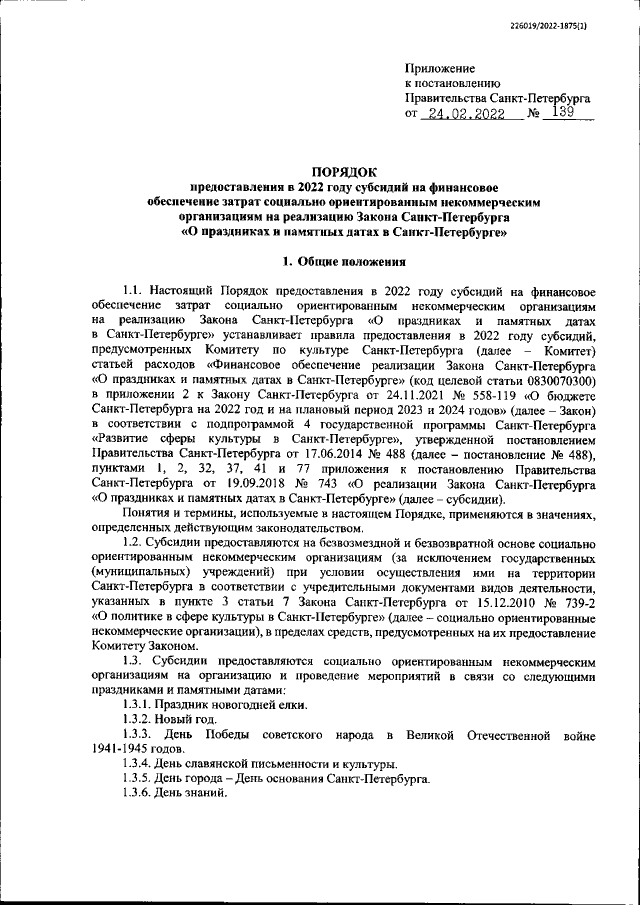 226019/2022-1875(1)

Приложение
к постановлению
Правительства Санкт-Петербурга
от 24.02.2022 № 139

ПОРЯДОК
предоставления в 2022 году субсидий на финансовое обеспечение затрат социально ориентированным некоммерческим организациям на реализацию Закона Санкт-Петербурга «О праздниках и памятных датах в Санкт-Петербурге»

1. Общие положения

1.1. Настоящий Порядок предоставления в 2022 году субсидий на финансовое обеспечение затрат социально ориентированным некоммерческим организациям на реализацию Закона Санкт-Петербурга «О праздниках и памятных датах в Санкт-Петербурге» устанавливает правила предоставления в 2022 году субсидий, предусмотренных Комитету по культуре Санкт-Петербурга (далее – Комитет) статьей расходов «Финансовое обеспечение реализации Закона Санкт-Петербурга «О праздниках и памятных датах в Санкт-Петербурге» (код целевой статьи 0830070300) в приложении 2 к Закону Санкт-Петербурга от 24.11.2021 № 558-119 «О бюджете Санкт-Петербурга на 2022 год и на плановый период 2023 и 2024 годов» (далее – Закон) в соответствии с подпрограммой 4 государственной программы Санкт-Петербурга «Развитие сферы культуры в Санкт-Петербурге», утвержденной постановлением Правительства Санкт-Петербурга от 17.06.2014 № 488 (далее – постановление № 488), пунктами 1, 2, 32, 37, 41 и 77 приложения к постановлению Правительства Санкт-Петербурга от 19.09.2018 № 743 «О реализации Закона Санкт-Петербурга «О праздниках и памятных датах в Санкт-Петербурге» (далее – субсидии).

Понятия и термины, используемые в настоящем Порядке, применяются в значениях, определенных действующим законодательством.

1.2. Субсидии предоставляются на безвозмездной и безвозвратной основе социально ориентированным некоммерческим организациям (за исключением государственных (муниципальных) учреждений) при условии осуществления ими на территории Санкт-Петербурга в соответствии с учредительными документами видов деятельности, указанных в пункте 3 статьи 7 Закона Санкт-Петербурга от 15.12.2010 № 739-2 «О политике в сфере культуры в Санкт-Петербурге» (далее – социально ориентированные некоммерческие организации), в пределах средств, предусмотренных на их предоставление Комитету Законом.

1.3. Субсидии предоставляются социально ориентированным некоммерческим организациям на организацию и проведение мероприятий в связи со следующими праздниками и памятными датами:

1.3.1. Праздник новогодней елки.

1.3.2. Новый год.

1.3.3. День Победы советского народа в Великой Отечественной войне 1941-1945 годов.

1.3.4. День славянской письменности и культуры.

1.3.5. День города – День основания Санкт-Петербурга.

1.3.6. День знаний.